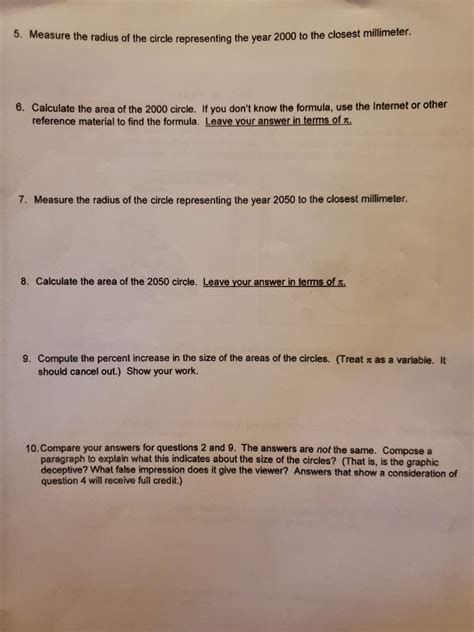 5. Measure the radius of the circle representing the year 2000 to the closest millimeter.

6. Calculate the area of the 2000 circle. If you don't know the formula, use the Internet or other reference material to find the formula. Leave your answer in terms of $\pi$.

7. Measure the radius of the circle representing the year 2050 to the closest millimeter.

8. Calculate the area of the 2050 circle. Leave your answer in terms of $\pi$.

9. Compute the percent increase in the size of the areas of the circles. (Treat $\pi$ as a variable. It should cancel out.) Show your work.

10. Compare your answers for questions 2 and 9. The answers are not the same. Compose a paragraph to explain what this indicates about the size of the circles? (That is, is the graphic deceptive? What false impression does it give the viewer? Answers that show a consideration of question 4 will receive full credit.)